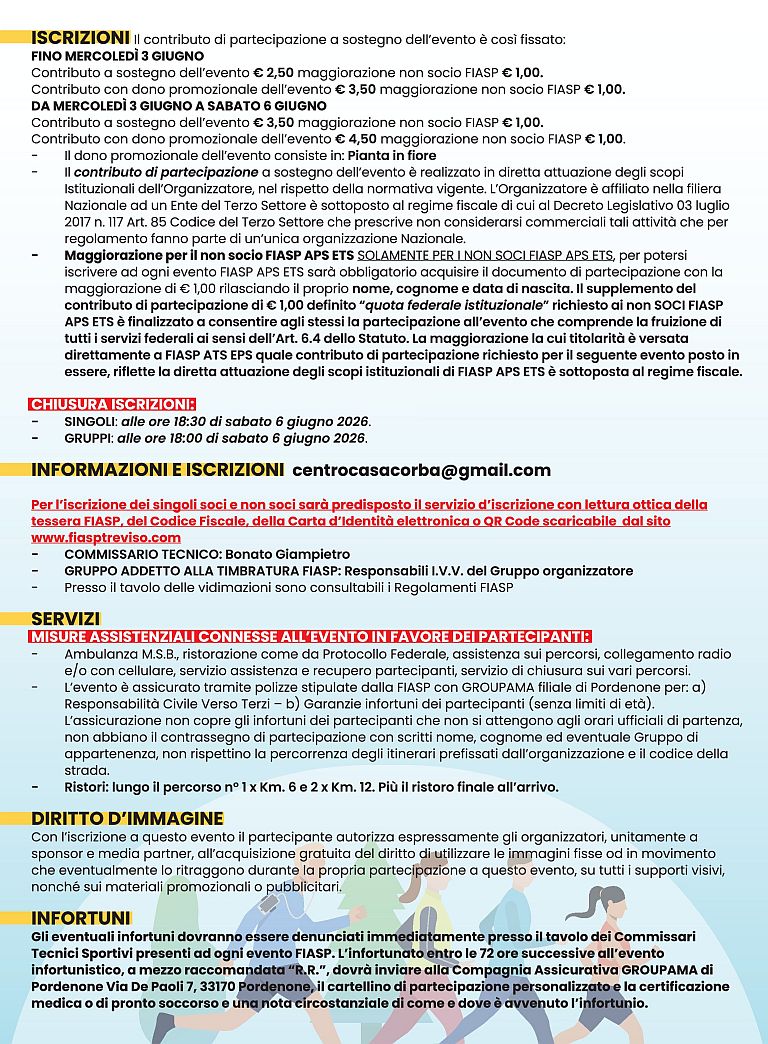 ISCRIZIONI Il contributo di partecipazione a sostegno dell'evento è così fissato:
FINO MERCOLEDÌ 3 GIUGNO
Contributo a sostegno dell'evento € 2,50 maggiorazione non socio FIASP € 1,00.
Contributo con dono promozionale dell'evento € 3,50 maggiorazione non socio FIASP € 1,00.
DA MERCOLEDÌ 3 GIUGNO A SABATO 6 GIUGNO
Contributo a sostegno dell'evento € 3,50 maggiorazione non socio FIASP € 1,00.
Contributo con dono promozionale dell'evento € 4,50 maggiorazione non socio FIASP € 1,00.
- Il dono promozionale dell'evento consiste in: Pianta in fiore
- Il contributo di partecipazione a sostegno dell'evento è realizzato in diretta attuazione degli scopi Istituzionali dell'Organizzatore, nel rispetto della normativa vigente. L'Organizzatore è affiliato nella filiera Nazionale ad un Ente del Terzo Settore è sottoposto al regime fiscale di cui al Decreto Legislativo 03 luglio 2017 n. 117 Art. 85 Codice del Terzo Settore che prescrive non considerarsi commerciali tali attività che per regolamento fanno parte di un'unica organizzazione Nazionale.
- Maggiorazione per il non socio FIASP APS ETS SOLAMENTE PER I NON SOCI FIASP APS ETS, per potersi iscrivere ad ogni evento FIASP APS ETS sarà obbligatorio acquisire il documento di partecipazione con la maggiorazione di € 1,00 rilasciando il proprio nome, cognome e data di nascita. Il supplemento del contributo di partecipazione di € 1,00 definito "quota federale istituzionale" richiesto ai non SOCI FIASP APS ETS è finalizzato a consentire agli stessi la partecipazione all'evento che comprende la fruizione di tutti i servizi federali ai sensi dell'Art. 6.4 dello Statuto. La maggiorazione la cui titolarità è versata direttamente a FIASP ATS EPS quale contributo di partecipazione richiesto per il seguente evento posto in essere, riflette la diretta attuazione degli scopi istituzionali di FIASP APS ETS è sottoposta al regime fiscale.

CHIUSURA ISCRIZIONI:
- SINGOLI: alle ore 18:30 di sabato 6 giugno 2026.
- GRUPPI: alle ore 18:00 di sabato 6 giugno 2026.

INFORMAZIONI E ISCRIZIONI centrocasacorba@gmail.com

Per l'iscrizione dei singoli soci e non soci sarà predisposto il servizio d'iscrizione con lettura ottica della tessera FIASP, del Codice Fiscale, della Carta d'Identità elettronica o QR Code scaricabile dal sito www.fiasptreviso.com
- COMMISSARIO TECNICO: Bonato Giampietro
- GRUPPO ADDETTO ALLA TIMBRATURA FIASP: Responsabili I.V.V. del Gruppo organizzatore
- Presso il tavolo delle vidimazioni sono consultabili i Regolamenti FIASP

SERVIZI
MISURE ASSISTENZIALI CONNESSE ALL'EVENTO IN FAVORE DEI PARTECIPANTI:
- Ambulanza M.S.B., ristorazione come da Protocollo Federale, assistenza sui percorsi, collegamento radio e/o con cellulare, servizio assistenza e recupero partecipanti, servizio di chiusura sui vari percorsi.
- L'evento è assicurato tramite polizze stipulate dalla FIASP con GROUPAMA filiale di Pordenone per: a) Responsabilità Civile Verso Terzi – b) Garanzie infortuni dei partecipanti (senza limiti di età). L'assicurazione non copre gli infortuni dei partecipanti che non si attengono agli orari ufficiali di partenza, non abbiano il contrassegno di partecipazione con scritti nome, cognome ed eventuale Gruppo di appartenenza, non rispettino la percorrenza degli itinerari prefissati dall'organizzazione e il codice della strada.
- Ristori: lungo il percorso n° 1 x Km. 6 e 2 x Km. 12. Più il ristoro finale all'arrivo.

DIRITTO D'IMMAGINE
Con l'iscrizione a questo evento il partecipante autorizza espressamente gli organizzatori, unitamente a sponsor e media partner, all'acquisizione gratuita del diritto di utilizzare le immagini fisse od in movimento che eventualmente lo ritraggono durante la propria partecipazione a questo evento, su tutti i supporti visivi, nonché sui materiali promozionali o pubblicitari.

INFORTUNI
Gli eventuali infortuni dovranno essere denunciati immediatamente presso il tavolo dei Commissari Tecnici Sportivi presenti ad ogni evento FIASP. L'infortunato entro le 72 ore successive all'evento infortunistico, a mezzo raccomandata "R.R.", dovrà inviare alla Compagnia Assicurativa GROUPAMA di Pordenone Via De Paoli 7, 33170 Pordenone, il cartellino di partecipazione personalizzato e la certificazione medica o di pronto soccorso e una nota circostanziale di come e dove è avvenuto l'infortunio.